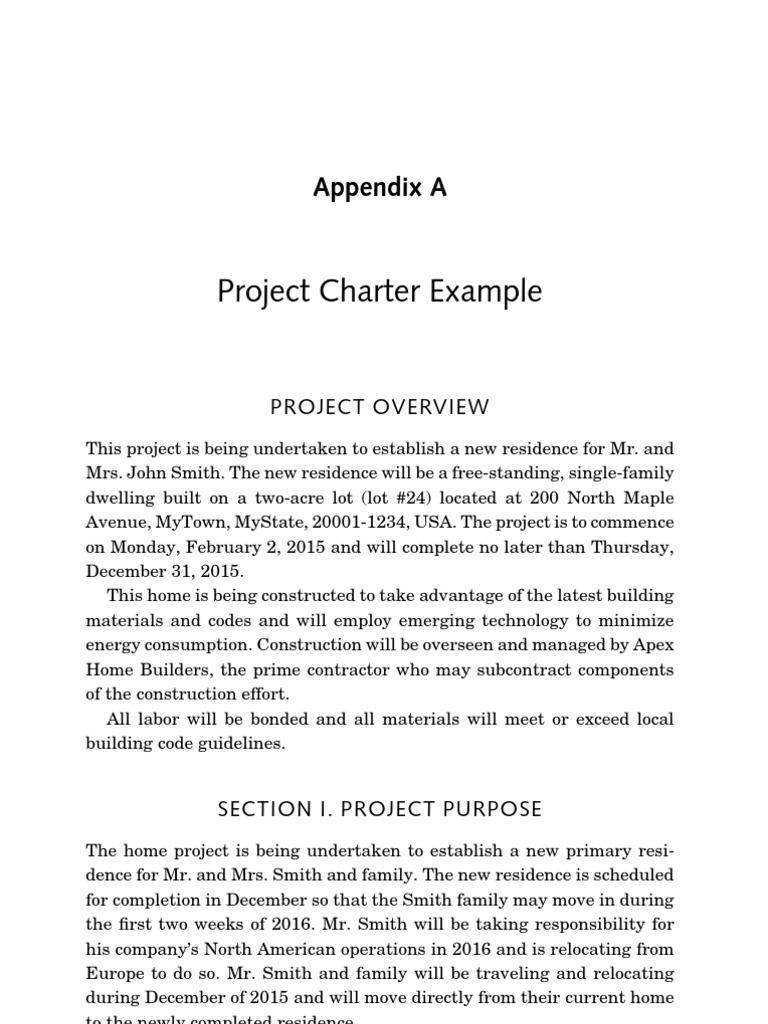 Appendix A

Project Charter Example

PROJECT OVERVIEW

This project is being undertaken to establish a new residence for Mr. and Mrs. John Smith. The new residence will be a free-standing, single-family dwelling built on a two-acre lot (lot #24) located at 200 North Maple Avenue, MyTown, MyState, 20001-1234, USA. The project is to commence on Monday, February 2, 2015 and will complete no later than Thursday, December 31, 2015.

This home is being constructed to take advantage of the latest building materials and codes and will employ emerging technology to minimize energy consumption. Construction will be overseen and managed by Apex Home Builders, the prime contractor who may subcontract components of the construction effort.

All labor will be bonded and all materials will meet or exceed local building code guidelines.

SECTION I. PROJECT PURPOSE

The home project is being undertaken to establish a new primary residence for Mr. and Mrs. Smith and family. The new residence is scheduled for completion in December so that the Smith family may move in during the first two weeks of 2016. Mr. Smith will be taking responsibility for his company's North American operations in 2016 and is relocating from Europe to do so. Mr. Smith and family will be traveling and relocating during December of 2015 and will move directly from their current home to the newly completed residence.